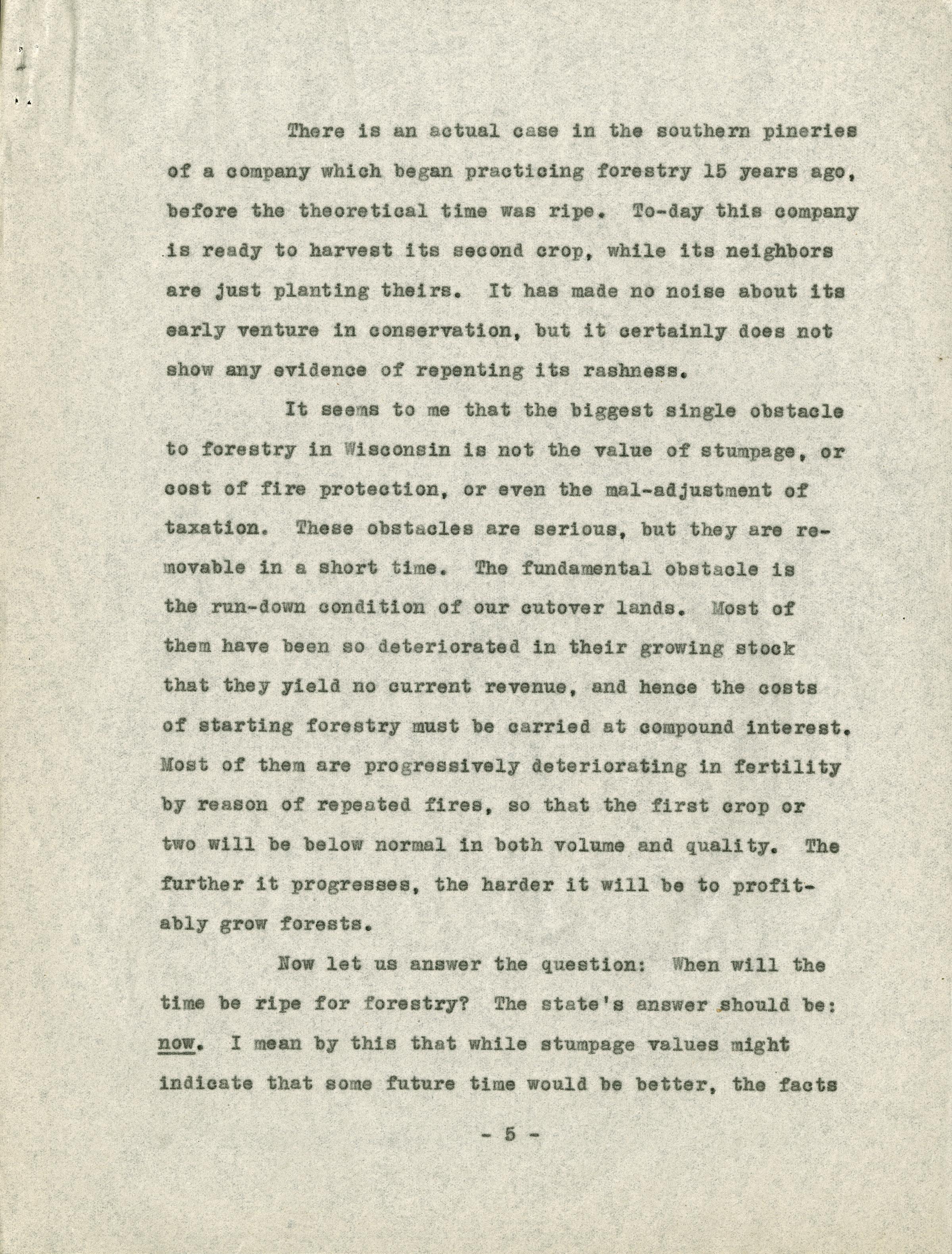 There is an actual case in the southern pineries of a company which began practicing forestry 15 years ago, before the theoretical time was ripe. To-day this company is ready to harvest its second crop, while its neighbors are just planting theirs. It has made no noise about its early venture in conservation, but it certainly does not show any evidence of repenting its rashness.

It seems to me that the biggest single obstacle to forestry in Wisconsin is not the value of stumpage, or cost of fire protection, or even the mal-adjustment of taxation. These obstacles are serious, but they are removable in a short time. The fundamental obstacle is the run-down condition of our cutover lands. Most of them have been so deteriorated in their growing stock that they yield no current revenue, and hence the costs of starting forestry must be carried at compound interest. Most of them are progressively deteriorating in fertility by reason of repeated fires, so that the first crop or two will be below normal in both volume and quality. The further it progresses, the harder it will be to profitably grow forests.

Now let us answer the question: When will the time be ripe for forestry? The state's answer should be: now. I mean by this that while stumpage values might indicate that some future time would be better, the facts

- 5 -